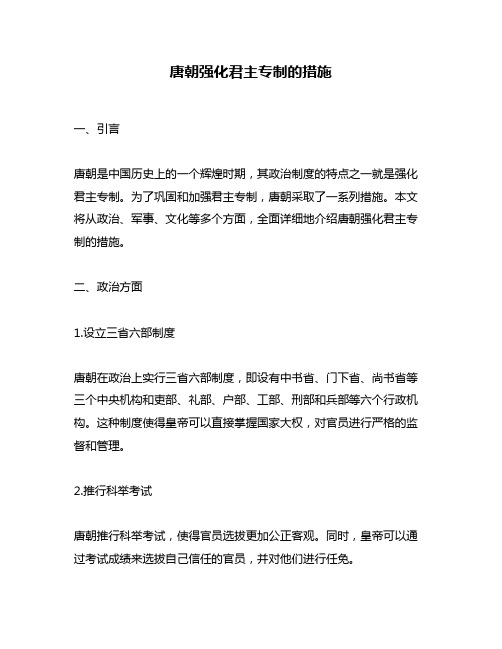 唐朝强化君主专制的措施

一、引言

唐朝是中国历史上的一个辉煌时期，其政治制度的特点之一就是强化君主专制。为了巩固和加强君主专制，唐朝采取了一系列措施。本文将从政治、军事、文化等多个方面，全面详细地介绍唐朝强化君主专制的措施。

二、政治方面

1.设立三省六部制度

唐朝在政治上实行三省六部制度，即设有中书省、门下省、尚书省等三个中央机构和吏部、礼部、户部、工部、刑部和兵部等六个行政机构。这种制度使得皇帝可以直接掌握国家大权，对官员进行严格的监督和管理。

2.推行科举考试

唐朝推行科举考试，使得官员选拔更加公正客观。同时，皇帝可以通过考试成绩来选拔自己信任的官员，并对他们进行任免。